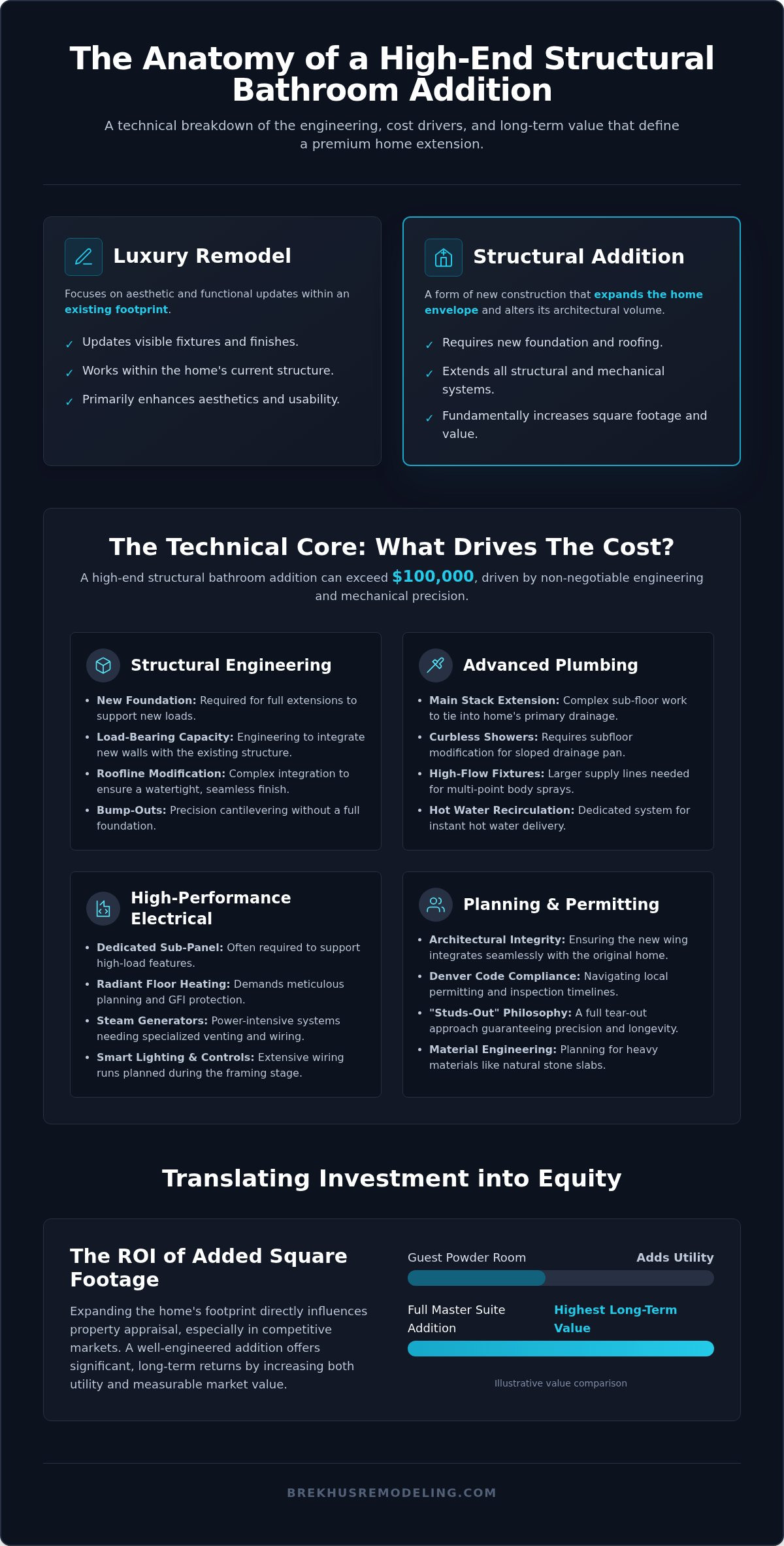 The Anatomy of a High-End Structural Bathroom Addition

A technical breakdown of the engineering, cost drivers, and long-term value that define a premium home extension.

Luxury Remodel

Focuses on aesthetic and functional updates within an existing footprint.

✓ Updates visible fixtures and finishes.
✓ Works within the home's current structure.
✓ Primarily enhances aesthetics and usability.

Structural Addition

A form of new construction that expands the home envelope and alters its architectural volume.

✓ Requires new foundation and roofing.
✓ Extends all structural and mechanical systems.
✓ Fundamentally increases square footage and value.

The Technical Core: What Drives The Cost?

A high-end structural bathroom addition can exceed $100,000, driven by non-negotiable engineering and mechanical precision.

Structural Engineering

• New Foundation: Required for full extensions to support new loads.
• Load-Bearing Capacity: Engineering to integrate new walls with the existing structure.
• Roofline Modification: Complex integration to ensure a watertight, seamless finish.
• Bump-Outs: Precision cantilevering without a full foundation.

Advanced Plumbing

• Main Stack Extension: Complex sub-floor work to tie into home's primary drainage.
• Curbless Showers: Requires subfloor modification for sloped drainage pan.
• High-Flow Fixtures: Larger supply lines needed for multi-point body sprays.
• Hot Water Recirculation: Dedicated system for instant hot water delivery.

High-Performance Electrical

• Dedicated Sub-Panel: Often required to support high-load features.
• Radiant Floor Heating: Demands meticulous planning and GFI protection.
• Steam Generators: Power-intensive systems needing specialized venting and wiring.
• Smart Lighting & Controls: Extensive wiring runs planned during the framing stage.

Planning & Permitting

• Architectural Integrity: Ensuring the new wing integrates seamlessly with the original home.
• Denver Code Compliance: Navigating local permitting and inspection timelines.
• "Studs-Out" Philosophy: A full tear-out approach guaranteeing precision and longevity.
• Material Engineering: Planning for heavy materials like natural stone slabs.

Translating Investment into Equity

The ROI of Added Square Footage

Expanding the home's footprint directly influences property appraisal, especially in competitive markets. A well-engineered addition offers significant, long-term returns by increasing both utility and measurable market value.

Guest Powder Room
Adds Utility

Full Master Suite Addition
Highest Long-Term Value

Illustrative value comparison

BREKHUSREMODELING.COM